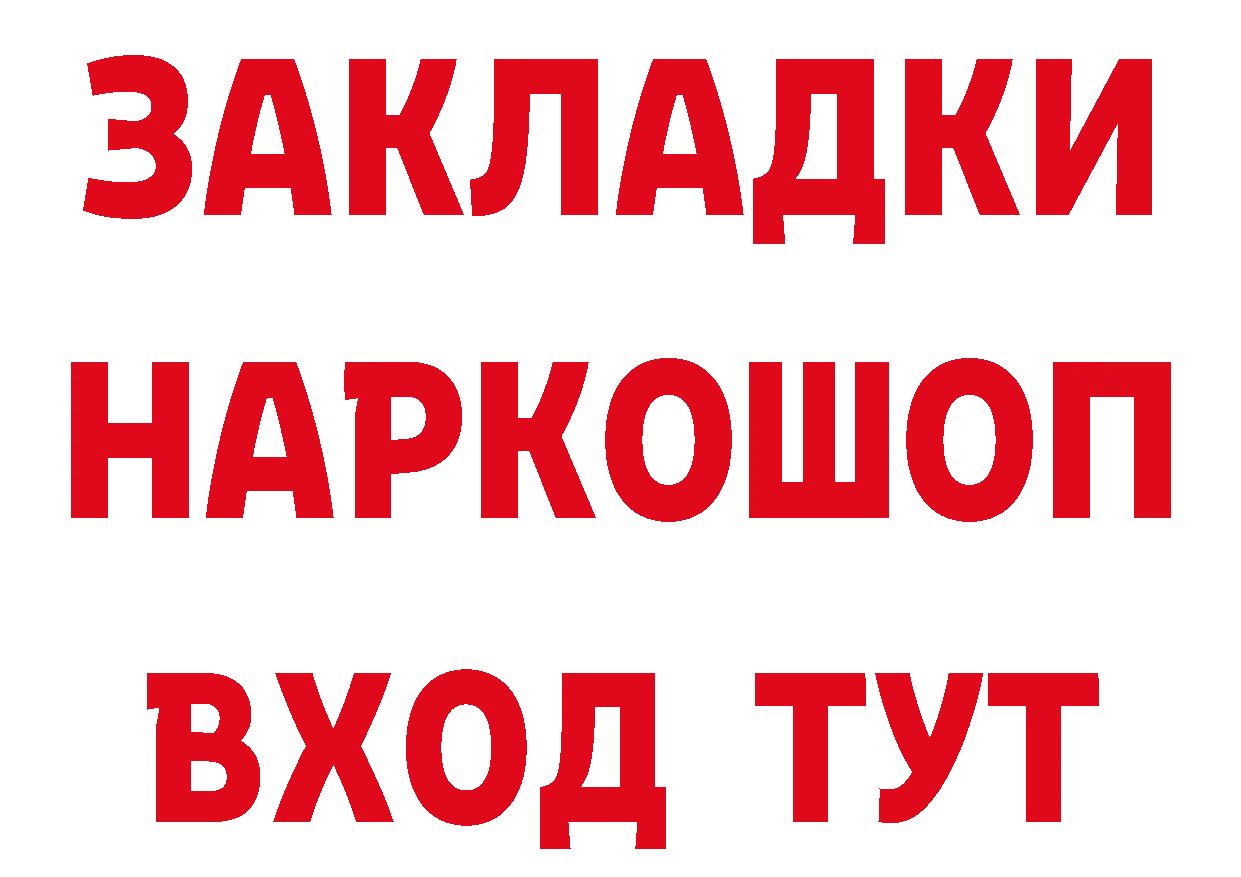 ЗАКЛАДКИ НАРКОШОП ВХОД ТУТ